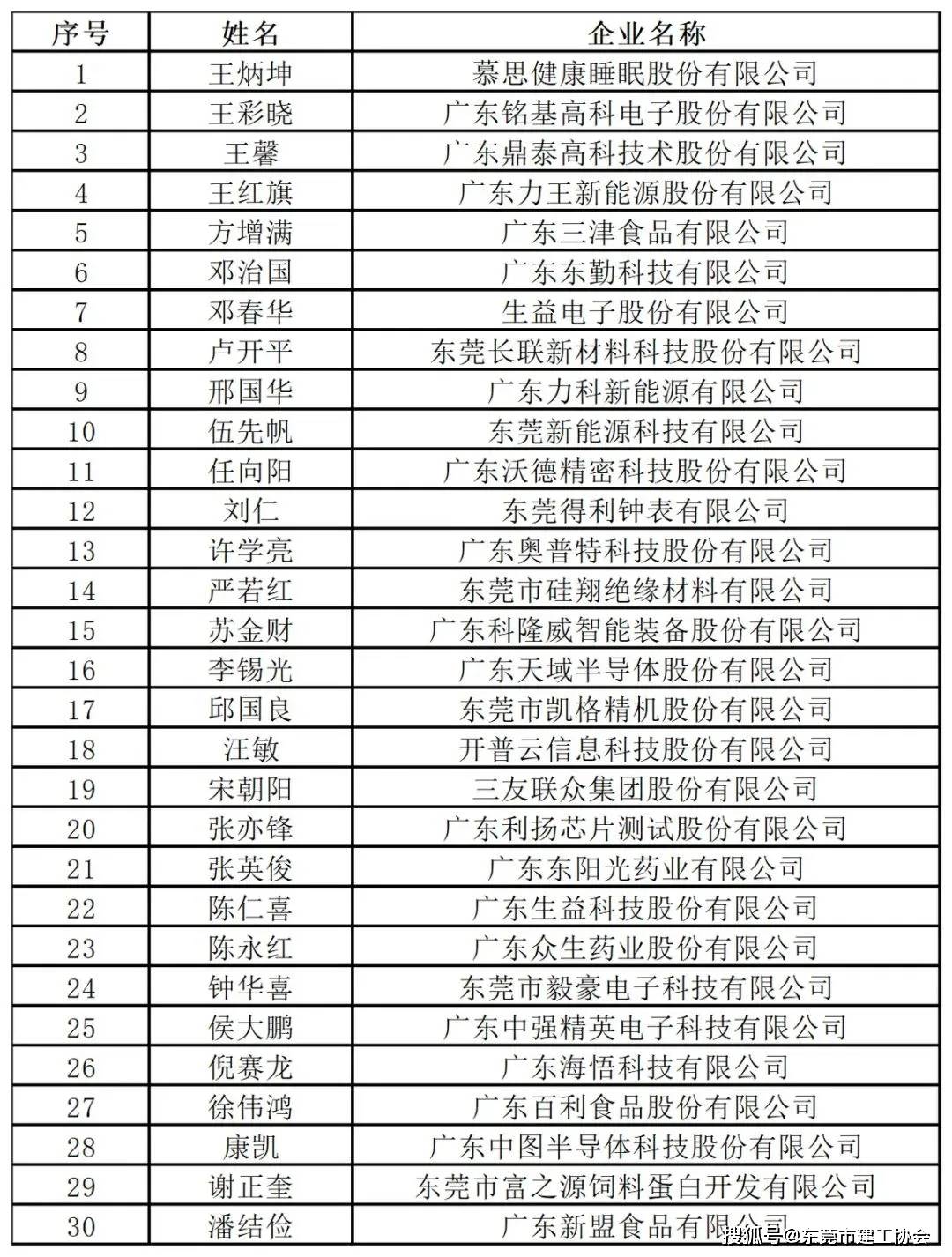 | 序号 | 姓名 | 企业名称 |
|---|---|---|
| 1 | 王炳坤 | 慕思健康睡眠股份有限公司 |
| 2 | 王彩晓 | 广东铭基高科电子股份有限公司 |
| 3 | 王馨 | 广东鼎泰高科技术股份有限公司 |
| 4 | 王红旗 | 广东力王新能源股份有限公司 |
| 5 | 方增满 | 广东三津食品有限公司 |
| 6 | 邓治国 | 广东东勤科技有限公司 |
| 7 | 邓春华 | 生益电子股份有限公司 |
| 8 | 卢开平 | 东莞长联新材料科技股份有限公司 |
| 9 | 邢国华 | 广东力科新能源有限公司 |
| 10 | 伍先帆 | 东莞新能源科技有限公司 |
| 11 | 任向阳 | 广东沃德精密科技股份有限公司 |
| 12 | 刘仁 | 东莞得利钟表有限公司 |
| 13 | 许学亮 | 广东奥普特科技股份有限公司 |
| 14 | 严若红 | 东莞市硅翔绝缘材料有限公司 |
| 15 | 苏金财 | 广东科隆威智能装备股份有限公司 |
| 16 | 李锡光 | 广东天域半导体股份有限公司 |
| 17 | 邱国良 | 东莞市凯格精机股份有限公司 |
| 18 | 汪敏 | 开普云信息科技股份有限公司 |
| 19 | 宋朝阳 | 三友联众集团股份有限公司 |
| 20 | 张亦锋 | 广东利扬芯片测试股份有限公司 |
| 21 | 张英俊 | 广东东阳光药业有限公司 |
| 22 | 陈仁喜 | 广东生益科技股份有限公司 |
| 23 | 陈永红 | 广东众生药业股份有限公司 |
| 24 | 钟华喜 | 东莞市毅豪电子科技有限公司 |
| 25 | 侯大鹏 | 广东中强精英电子科技有限公司 |
| 26 | 倪赛龙 | 广东海悟科技有限公司 |
| 27 | 徐伟鸿 | 广东百利食品股份有限公司 |
| 28 | 康凯 | 广东中图半导体科技股份有限公司 |
| 29 | 谢正奎 | 东莞市富之源饲料蛋白开发有限公司 |
| 30 | 潘结俭 | 广东新盟食品有限公司 |

搜狐号@东莞市建工协会